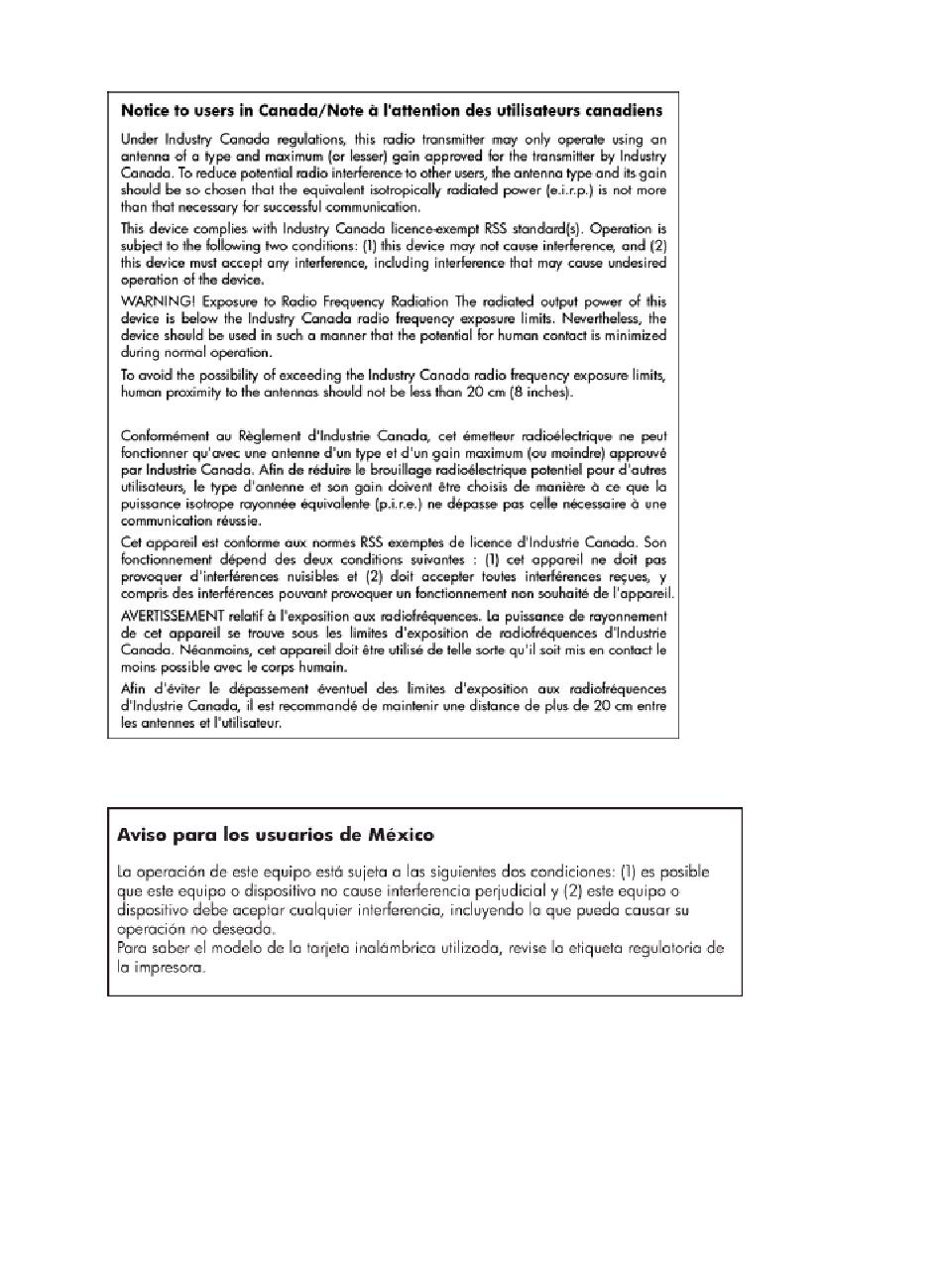 Notice to users in Canada/Note à l'attention des utilisateurs canadiens

Under Industry Canada regulations, this radio transmitter may only operate using an antenna of a type and maximum (or lesser) gain approved for the transmitter by Industry Canada. To reduce potential radio interference to other users, the antenna type and its gain should be so chosen that the equivalent isotropically radiated power (e.i.r.p.) is not more than that necessary for successful communication.

This device complies with Industry Canada licence-exempt RSS standard(s). Operation is subject to the following two conditions: (1) this device may not cause interference, and (2) this device must accept any interference, including interference that may cause undesired operation of the device.

WARNING! Exposure to Radio Frequency Radiation The radiated output power of this device is below the Industry Canada radio frequency exposure limits. Nevertheless, the device should be used in such a manner that the potential for human contact is minimized during normal operation.

To avoid the possibility of exceeding the Industry Canada radio frequency exposure limits, human proximity to the antennas should not be less than 20 cm (8 inches).

Conformément au Règlement d'Industrie Canada, cet émetteur radioélectrique ne peut fonctionner qu'avec une antenne d'un type et d'un gain maximum (ou moindre) approuvé par Industrie Canada. Afin de réduire le brouillage radioélectrique potentiel pour d'autres utilisateurs, le type d'antenne et son gain doivent être choisis de manière à ce que la puissance isotrope rayonnée équivalente (p.i.r.e.) ne dépasse pas celle nécessaire à une communication réussie.

Cet appareil est conforme aux normes RSS exemptes de licence d'Industrie Canada. Son fonctionnement dépend des deux conditions suivantes : (1) cet appareil ne doit pas provoquer d'interférences nuisibles et (2) doit accepter toutes interférences reçues, y compris des interférences pouvant provoquer un fonctionnement non souhaité de l'appareil.

AVERTISSEMENT relatif à l'exposition aux radiofréquences. La puissance de rayonnement de cet appareil se trouve sous les limites d'exposition de radiofréquences d'Industrie Canada. Néanmoins, cet appareil doit être utilisé de telle sorte qu'il soit mis en contact le moins possible avec le corps humain.

Afin d'éviter le dépassement éventuel des limites d'exposition aux radiofréquences d'Industrie Canada, il est recommandé de maintenir une distance de plus de 20 cm entre les antennes et l'utilisateur.

Aviso para los usuarios de México

La operación de este equipo está sujeta a las siguientes dos condiciones: (1) es posible que este equipo o dispositivo no cause interferencia perjudicial y (2) este equipo o dispositivo debe aceptar cualquier interferencia, incluyendo la que pueda causar su operación no deseada.
Para saber el modelo de la tarjeta inalámbrica utilizada, revise la etiqueta regulatoria de la impresora.